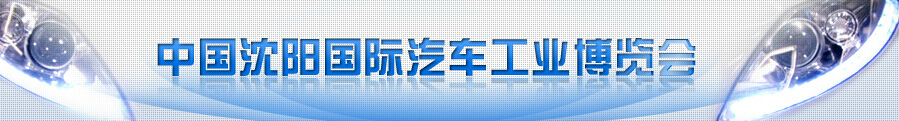 中国沈阳国际汽车工业博览会